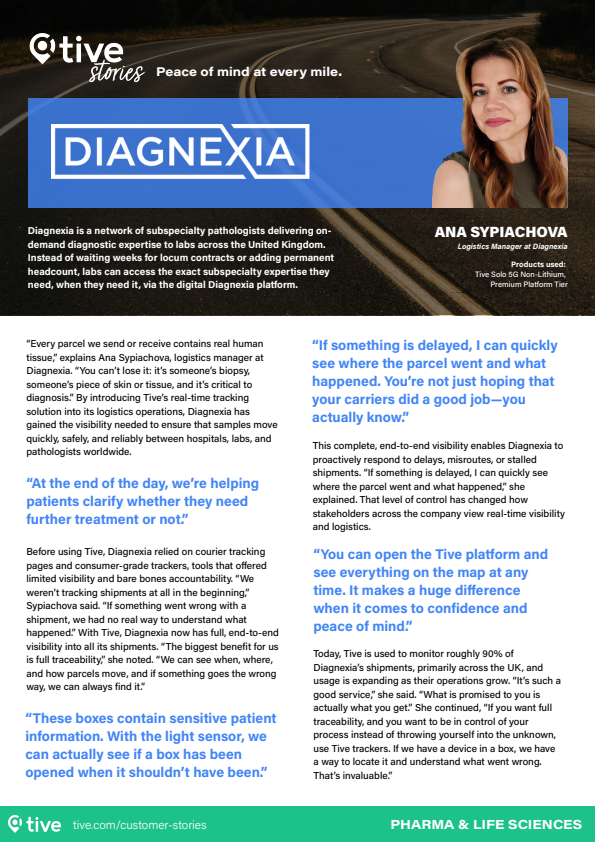 tive stories Peace of mind at every mile.

DIAGNEXIA

Diagnexia is a network of subspecialty pathologists delivering on-demand diagnostic expertise to labs across the United Kingdom. Instead of waiting weeks for locum contracts or adding permanent headcount, labs can access the exact subspecialty expertise they need, when they need it, via the digital Diagnexia platform.

ANA SYPIACHOVA
Logistics Manager at Diagnexia

Products used:
Tive Solo 5G Non-Lithium, Premium Platform Tier

"Every parcel we send or receive contains real human tissue," explains Ana Sypiachova, logistics manager at Diagnexia. "You can't lose it: it's someone's biopsy, someone's piece of skin or tissue, and it's critical to diagnosis." By introducing Tive's real-time tracking solution into its logistics operations, Diagnexia has gained the visibility needed to ensure that samples move quickly, safely, and reliably between hospitals, labs, and pathologists worldwide.

"At the end of the day, we're helping patients clarify whether they need further treatment or not."

Before using Tive, Diagnexia relied on courier tracking pages and consumer-grade trackers, tools that offered limited visibility and bare bones accountability. "We weren't tracking shipments at all in the beginning," Sypiachova said. "If something went wrong with a shipment, we had no real way to understand what happened." With Tive, Diagnexia now has full, end-to-end visibility into all its shipments. "The biggest benefit for us is full traceability," she noted. "We can see when, where, and how parcels move, and if something goes the wrong way, we can always find it."

"These boxes contain sensitive patient information. With the light sensor, we can actually see if a box has been opened when it shouldn't have been."

"If something is delayed, I can quickly see where the parcel went and what happened. You're not just hoping that your carriers did a good job—you actually know."

This complete, end-to-end visibility enables Diagnexia to proactively respond to delays, misroutes, or stalled shipments. "If something is delayed, I can quickly see where the parcel went and what happened," she explained. That level of control has changed how stakeholders across the company view real-time visibility and logistics.

"You can open the Tive platform and see everything on the map at any time. It makes a huge difference when it comes to confidence and peace of mind."

Today, Tive is used to monitor roughly 90% of Diagnexia's shipments, primarily across the UK, and usage is expanding as their operations grow. "It's such a good service," she said. "What is promised to you is actually what you get." She continued, "If you want full traceability, and you want to be in control of your process instead of throwing yourself into the unknown, use Tive trackers. If we have a device in a box, we have a way to locate it and understand what went wrong. That's invaluable."

tive tive.com/customer-stories PHARMA & LIFE SCIENCES